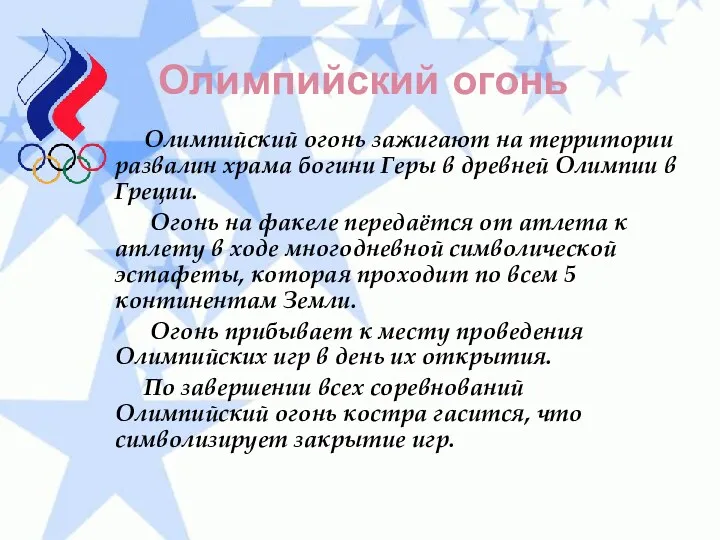 Олимпийский огонь

Олимпийский огонь зажигают на территории развалин храма богини Геры в древней Олимпии в Греции.

Огонь на факеле передаётся от атлета к атлету в ходе многодневной символической эстафеты, которая проходит по всем 5 континентам Земли.

Огонь прибывает к месту проведения Олимпийских игр в день их открытия.

По завершении всех соревнований Олимпийский огонь костра гасится, что символизирует закрытие игр.